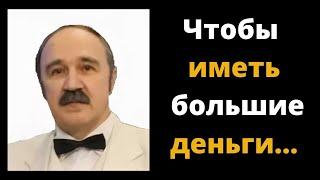 Чтобы иметь большие деньги...